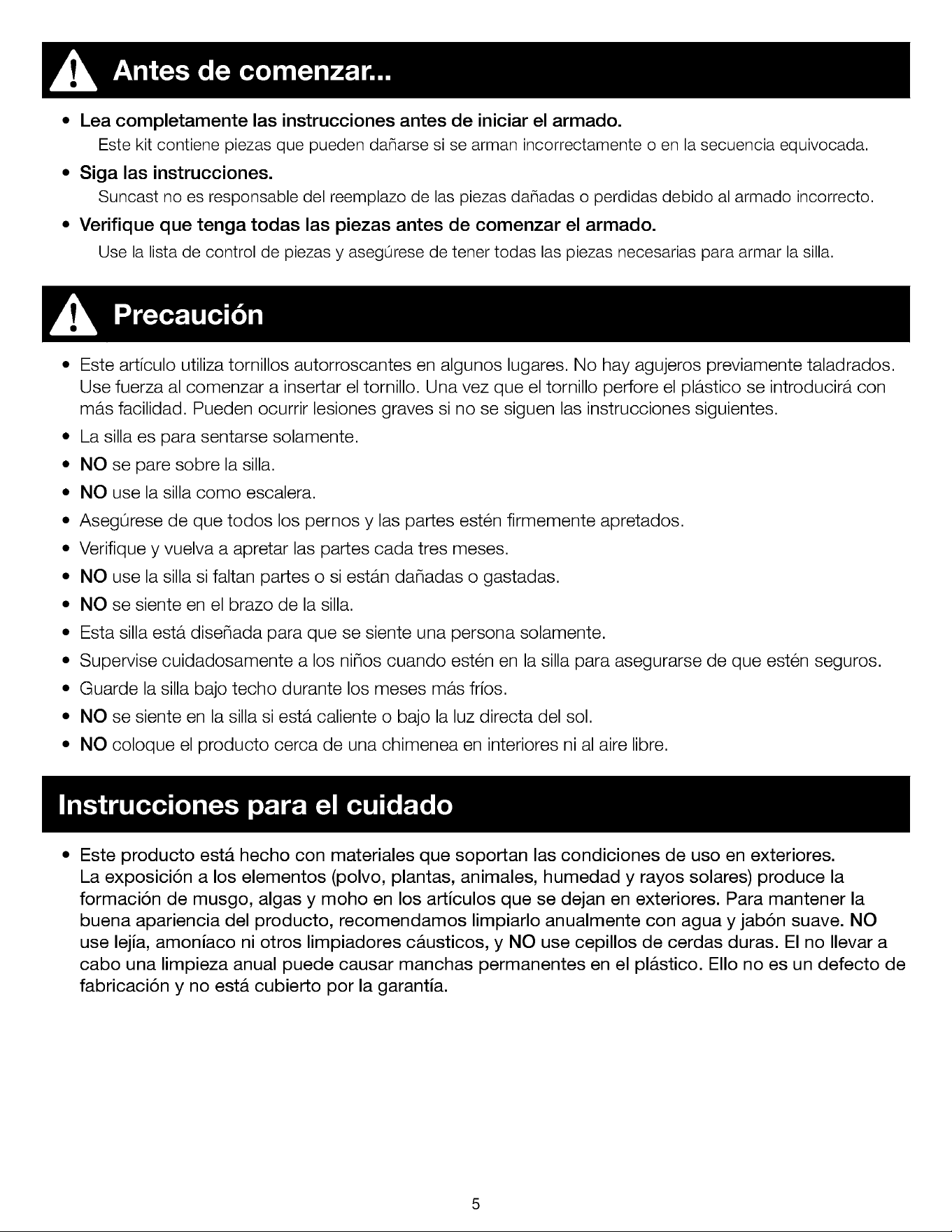 Antes de comenzar...

• Lea completamente las instrucciones antes de iniciar el armado.
Este kit contiene piezas que pueden dañarse si se arman incorrectamente o en la secuencia equivocada.

• Siga las instrucciones.
Suncast no es responsable del reemplazo de las piezas dañadas o perdidas debido al armado incorrecto.

• Verifique que tenga todas las piezas antes de comenzar el armado.
Use la lista de control de piezas y asegúrese de tener todas las piezas necesarias para armar la silla.

Precaución

• Este artículo utiliza tornillos autorroscantes en algunos lugares. No hay agujeros previamente taladrados. Use fuerza al comenzar a insertar el tornillo. Una vez que el tornillo perfore el plástico se introducirá con más facilidad. Pueden ocurrir lesiones graves si no se siguen las instrucciones siguientes.
• La silla es para sentarse solamente.
• NO se pare sobre la silla.
• NO use la silla como escalera.
• Asegúrese de que todos los pernos y las partes estén firmemente apretados.
• Verifique y vuelva a apretar las partes cada tres meses.
• NO use la silla si faltan partes o si están dañadas o gastadas.
• NO se siente en el brazo de la silla.
• Esta silla está diseñada para que se siente una persona solamente.
• Supervise cuidadosamente a los niños cuando estén en la silla para asegurarse de que estén seguros.
• Guarde la silla bajo techo durante los meses más fríos.
• NO se siente en la silla si está caliente o bajo la luz directa del sol.
• NO coloque el producto cerca de una chimenea en interiores ni al aire libre.

Instrucciones para el cuidado

• Este producto está hecho con materiales que soportan las condiciones de uso en exteriores. La exposición a los elementos (polvo, plantas, animales, humedad y rayos solares) produce la formación de musgo, algas y moho en los artículos que se dejan en exteriores. Para mantener la buena apariencia del producto, recomendamos limpiarlo anualmente con agua y jabón suave. NO use lejía, amoníaco ni otros limpiadores cáusticos, y NO use cepillos de cerdas duras. El no llevar a cabo una limpieza anual puede causar manchas permanentes en el plástico. Ello no es un defecto de fabricación y no está cubierto por la garantía.

5